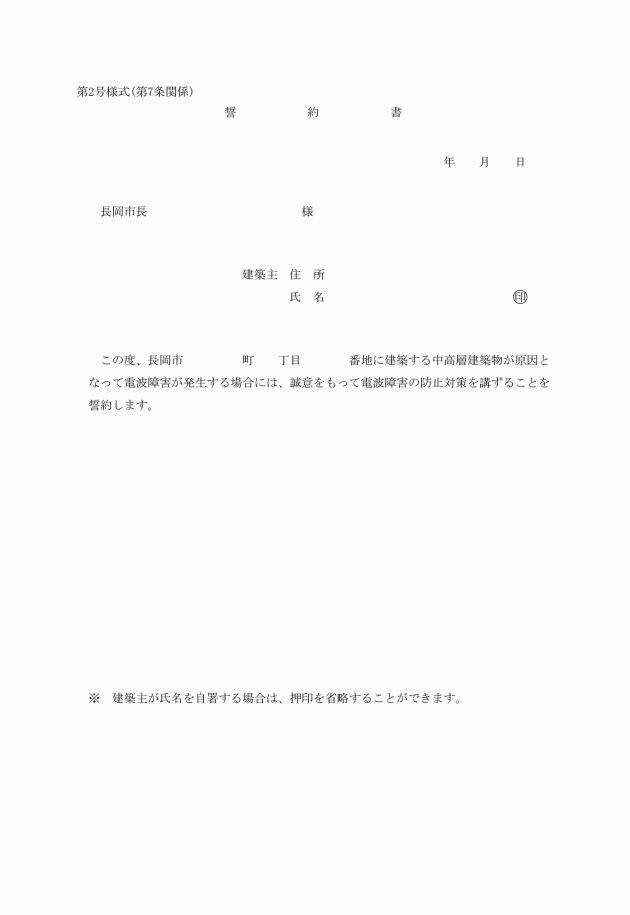 第2号様式(第7条関係)

誓　　約　　書

年　　月　　日

長岡市長　　　　　　　様

建築主　住　所
氏　名　　　　　　　　印

この度、長岡市　　　　町　　丁目　　　番地に建築する中高層建築物が原因となって電波障害が発生する場合には、誠意をもって電波障害の防止対策を講ずることを誓約します。

※　建築主が氏名を自署する場合は、押印を省略することができます。